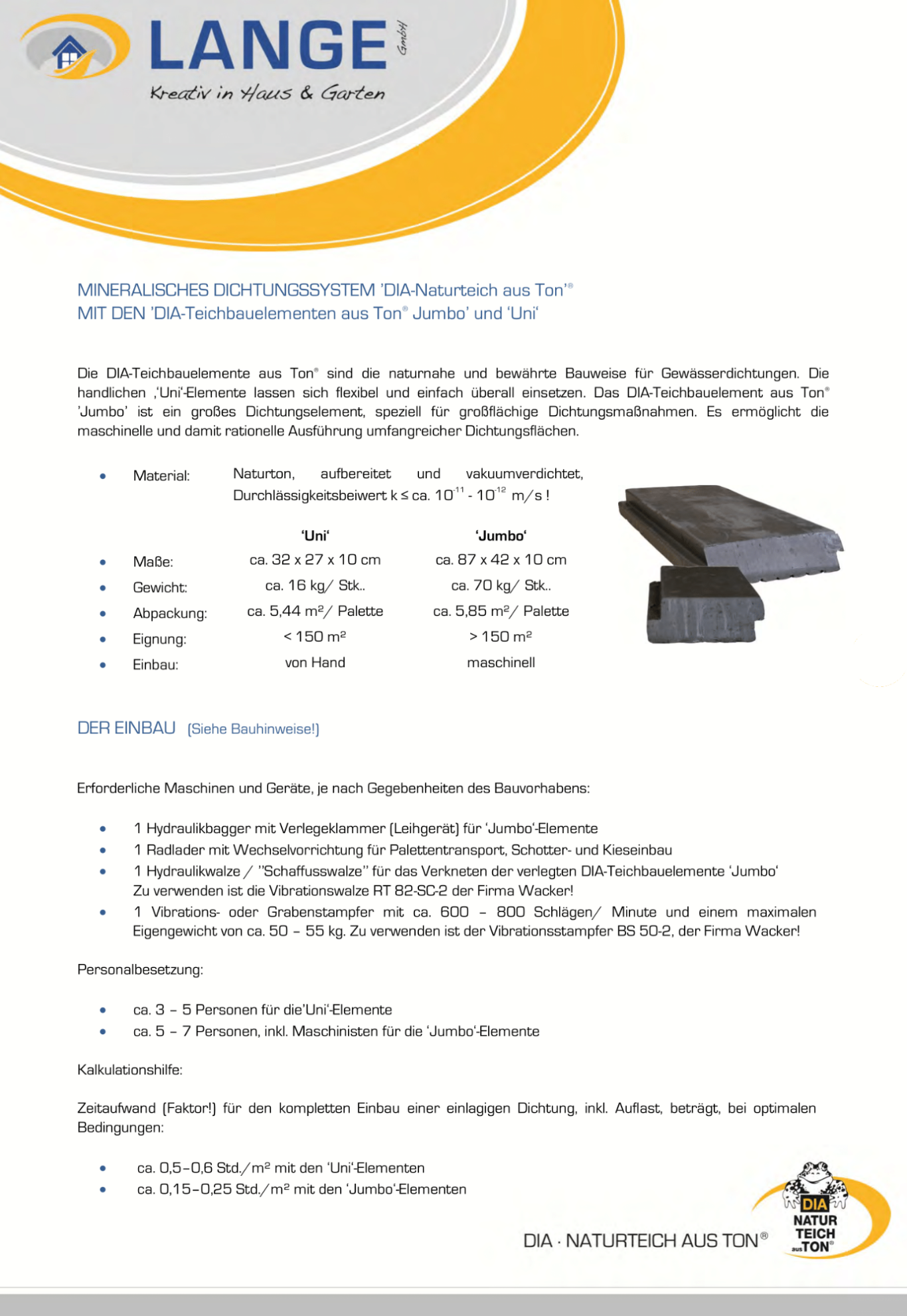 LANGE GmbH
Kreativ in Haus & Garten

MINERALISCHES DICHTUNGSSYSTEM 'DIA-Naturteich aus Ton'®
MIT DEN 'DIA-Teichbauelementen aus Ton® Jumbo' und 'Uni'

Die DIA-Teichbauelemente aus Ton® sind die naturnahe und bewährte Bauweise für Gewässerdichtungen. Die handlichen ,'Uni'-Elemente lassen sich flexibel und einfach überall einsetzen. Das DIA-Teichbauelement aus Ton® 'Jumbo' ist ein großes Dichtungselement, speziell für großflächige Dichtungsmaßnahmen. Es ermöglicht die maschinelle und damit rationelle Ausführung umfangreicher Dichtungsflächen.

• Material: Naturton, aufbereitet und vakuumverdichtet, Durchlässigkeitsbeiwert k ≤ ca. $10^{-11}$ - $10^{-12}$ m/s !

| | 'Uni' | 'Jumbo' |
|---|---|---|
| • Maße: | ca. 32 x 27 x 10 cm | ca. 87 x 42 x 10 cm |
| • Gewicht: | ca. 16 kg/ Stk.. | ca. 70 kg/ Stk.. |
| • Abpackung: | ca. 5,44 m²/ Palette | ca. 5,85 m²/ Palette |
| • Eignung: | < 150 m² | > 150 m² |
| • Einbau: | von Hand | maschinell |

DER EINBAU (Siehe Bauhinweise!)

Erforderliche Maschinen und Geräte, je nach Gegebenheiten des Bauvorhabens:

• 1 Hydraulikbagger mit Verlegeklammer (Leihgerät) für 'Jumbo'-Elemente
• 1 Radlader mit Wechselvorrichtung für Palettentransport, Schotter- und Kieseinbau
• 1 Hydraulikwalze / "Schaffusswalze" für das Verkneten der verlegten DIA-Teichbauelemente 'Jumbo' Zu verwenden ist die Vibrationswalze RT 82-SC-2 der Firma Wacker!
• 1 Vibrations- oder Grabenstampfer mit ca. 600 – 800 Schlägen/ Minute und einem maximalen Eigengewicht von ca. 50 – 55 kg. Zu verwenden ist der Vibrationsstampfer BS 50-2, der Firma Wacker!

Personalbesetzung:

• ca. 3 – 5 Personen für die'Uni'-Elemente
• ca. 5 – 7 Personen, inkl. Maschinisten für die 'Jumbo'-Elemente

Kalkulationshilfe:

Zeitaufwand (Faktor!) für den kompletten Einbau einer einlagigen Dichtung, inkl. Auflast, beträgt, bei optimalen Bedingungen:

• ca. 0,5–0,6 Std./m² mit den 'Uni'-Elementen
• ca. 0,15–0,25 Std./m² mit den 'Jumbo'-Elementen

DIA · NATURTEICH AUS TON®

DIA NATUR TEICH aus TON®